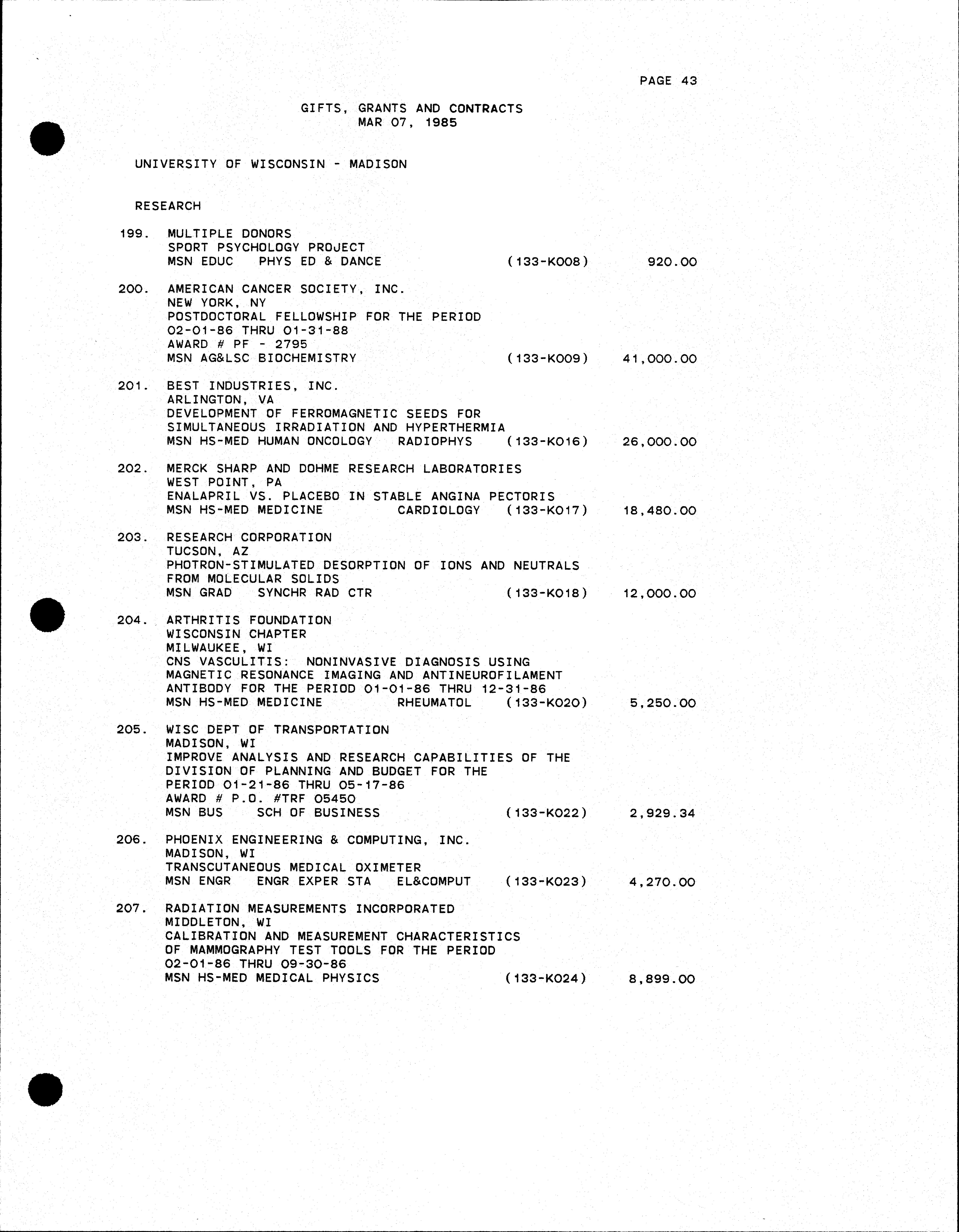 PAGE 43

GIFTS, GRANTS AND CONTRACTS
MAR 07, 1985

UNIVERSITY OF WISCONSIN - MADISON

RESEARCH

199. MULTIPLE DONORS
SPORT PSYCHOLOGY PROJECT
MSN EDUC PHYS ED & DANCE (133-K008) 920.00

200. AMERICAN CANCER SOCIETY, INC.
NEW YORK, NY
POSTDOCTORAL FELLOWSHIP FOR THE PERIOD
02-01-86 THRU 01-31-88
AWARD # PF - 2795
MSN AG&LSC BIOCHEMISTRY (133-K009) 41,000.00

201. BEST INDUSTRIES, INC.
ARLINGTON, VA
DEVELOPMENT OF FERROMAGNETIC SEEDS FOR
SIMULTANEOUS IRRADIATION AND HYPERTHERMIA
MSN HS-MED HUMAN ONCOLOGY RADIOPHYS (133-K016) 26,000.00

202. MERCK SHARP AND DOHME RESEARCH LABORATORIES
WEST POINT, PA
ENALAPRIL VS. PLACEBO IN STABLE ANGINA PECTORIS
MSN HS-MED MEDICINE CARDIOLOGY (133-K017) 18,480.00

203. RESEARCH CORPORATION
TUCSON, AZ
PHOTRON-STIMULATED DESORPTION OF IONS AND NEUTRALS
FROM MOLECULAR SOLIDS
MSN GRAD SYNCHR RAD CTR (133-K018) 12,000.00

204. ARTHRITIS FOUNDATION
WISCONSIN CHAPTER
MILWAUKEE, WI
CNS VASCULITIS: NONINVASIVE DIAGNOSIS USING
MAGNETIC RESONANCE IMAGING AND ANTINEUROFILAMENT
ANTIBODY FOR THE PERIOD 01-01-86 THRU 12-31-86
MSN HS-MED MEDICINE RHEUMATOL (133-K020) 5,250.00

205. WISC DEPT OF TRANSPORTATION
MADISON, WI
IMPROVE ANALYSIS AND RESEARCH CAPABILITIES OF THE
DIVISION OF PLANNING AND BUDGET FOR THE
PERIOD 01-21-86 THRU 05-17-86
AWARD # P.O. #TRF 05450
MSN BUS SCH OF BUSINESS (133-K022) 2,929.34

206. PHOENIX ENGINEERING & COMPUTING, INC.
MADISON, WI
TRANSCUTANEOUS MEDICAL OXIMETER
MSN ENGR ENGR EXPER STA EL&COMPUT (133-K023) 4,270.00

207. RADIATION MEASUREMENTS INCORPORATED
MIDDLETON, WI
CALIBRATION AND MEASUREMENT CHARACTERISTICS
OF MAMMOGRAPHY TEST TOOLS FOR THE PERIOD
02-01-86 THRU 09-30-86
MSN HS-MED MEDICAL PHYSICS (133-K024) 8,899.00